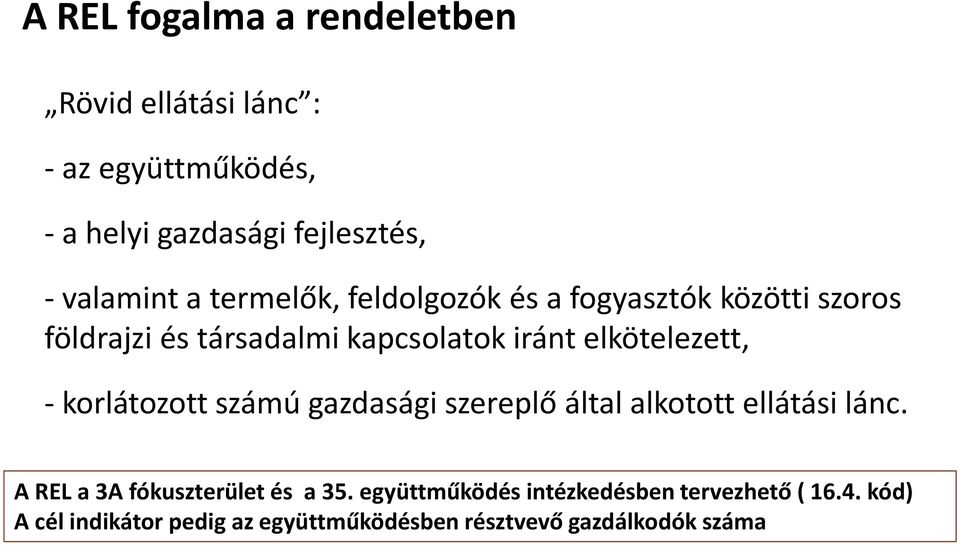 A REL fogalma a rendeletben

„Rövid ellátási lánc”:

- az együttműködés,

- a helyi gazdasági fejlesztés,

- valamint a termelők, feldolgozók és a fogyasztók közötti szoros földrajzi és társadalmi kapcsolatok iránt elkötelezett,

- korlátozott számú gazdasági szereplő által alkotott ellátási lánc.

A REL a 3A fókuszterület és a 35. együttműködés intézkedésben tervezhető ( 16.4. kód)
A cél indikátor pedig az együttműködésben résztvevő gazdálkodók száma